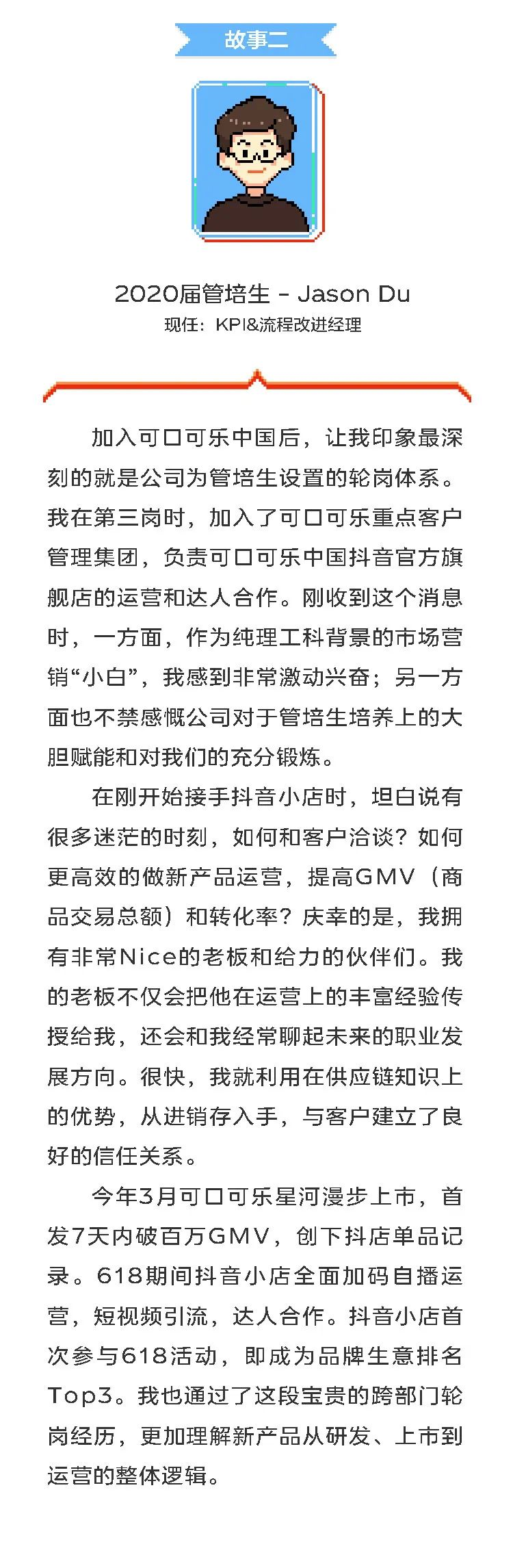 故事二

2020届管培生 - Jason Du
现任：KPI&流程改进经理

加入可口可乐中国后，让我印象最深刻的就是公司为管培生设置的轮岗体系。我在第三岗时，加入了可口可乐重点客户管理集团，负责可口可乐中国抖音官方旗舰店的运营和达人合作。刚收到这个消息时，一方面，作为纯理工科背景的市场营销“小白”，我感到非常激动兴奋；另一方面也不禁感慨公司对于管培生培养上的大胆赋能和对我们的充分锻炼。

在刚开始接手抖音小店时，坦白说有很多迷茫的时刻，如何和客户洽谈？如何更高效的做新产品运营，提高GMV（商品交易总额）和转化率？庆幸的是，我拥有非常Nice的老板和给力的伙伴们。我的老板不仅会把他在运营上的丰富经验传授给我，还会和我经常聊起未来的职业发展方向。很快，我就利用在供应链知识上的优势，从进销存入手，与客户建立了良好的信任关系。

今年3月可口可乐星河漫步上市，首发7天内破百万GMV，创下抖店单品记录。618期间抖音小店全面加码自播运营，短视频引流，达人合作。抖音小店首次参与618活动，即成为品牌生意排名Top3。我也通过了这段宝贵的跨部门轮岗经历，更加理解新产品从研发、上市到运营的整体逻辑。